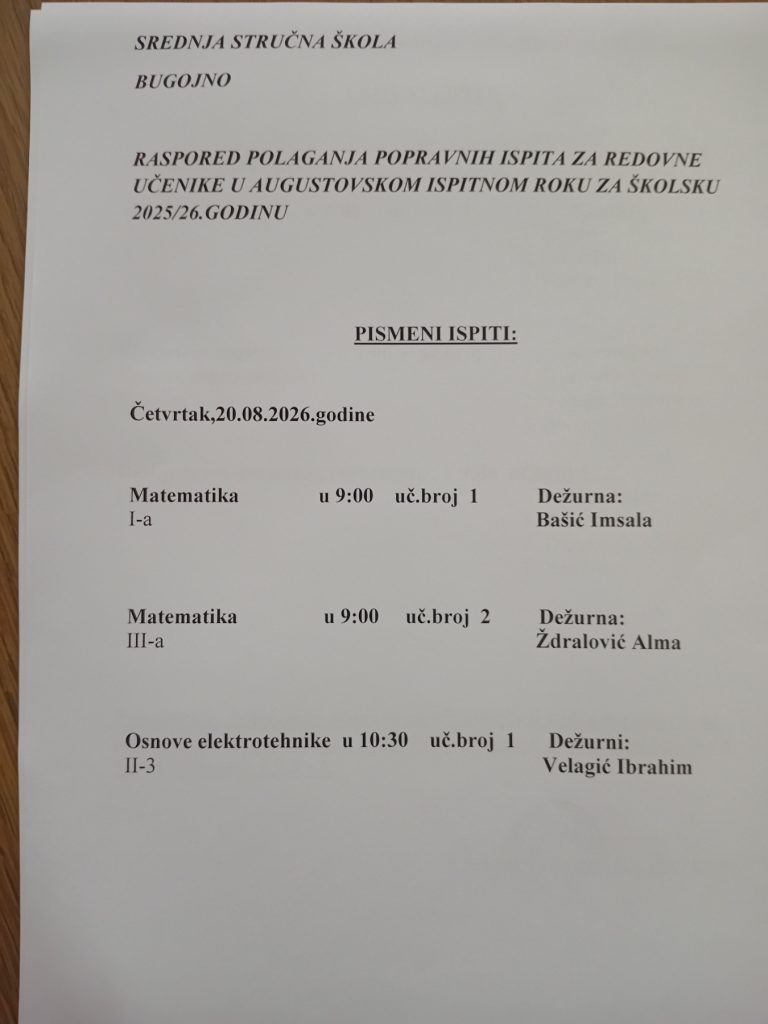 SREDNJA STRUČNA ŠKOLA

BUGOJNO

RASPORED POLAGANJA POPRAVNIH ISPITA ZA REDOVNE UČENIKE U AUGUSTOVSKOM ISPITNOM ROKU ZA ŠKOLSKU 2025/26.GODINU

PISMENI ISPITI:

Četvrtak,20.08.2026.godine

Matematika u 9:00 uč.broj 1 Dežurna:
I-a Bašić Imsala

Matematika u 9:00 uč.broj 2 Dežurna:
III-a Ždralović Alma

Osnove elektrotehnike u 10:30 uč.broj 1 Dežurni:
II-3 Velagić Ibrahim